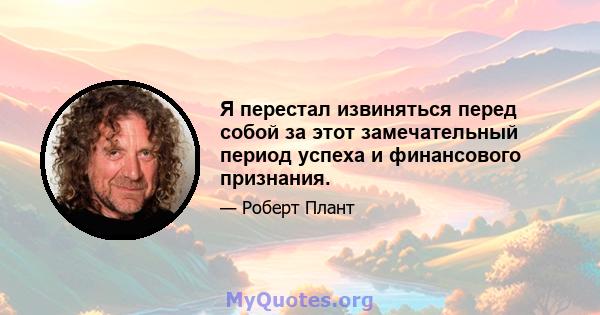 Я перестал извиняться перед собой за этот замечательный период успеха и финансового признания.

— Роберт Плант

MyQuotes.org